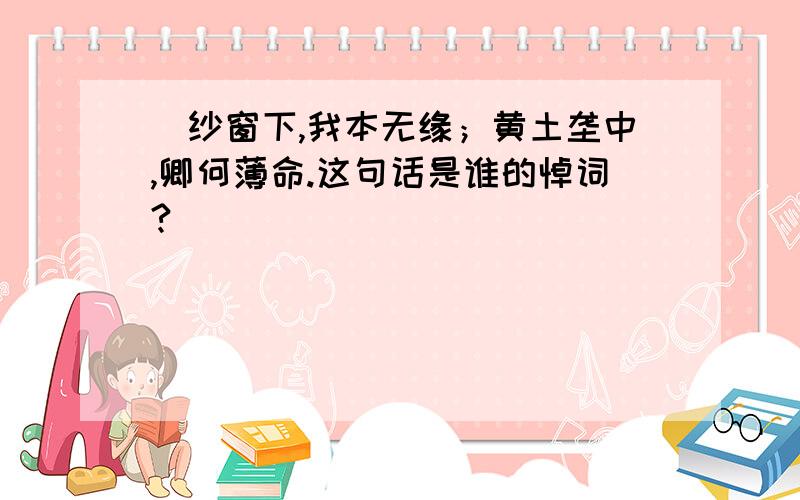 纱窗下,我本无缘；黄土垄中,卿何薄命.这句话是谁的悼词?